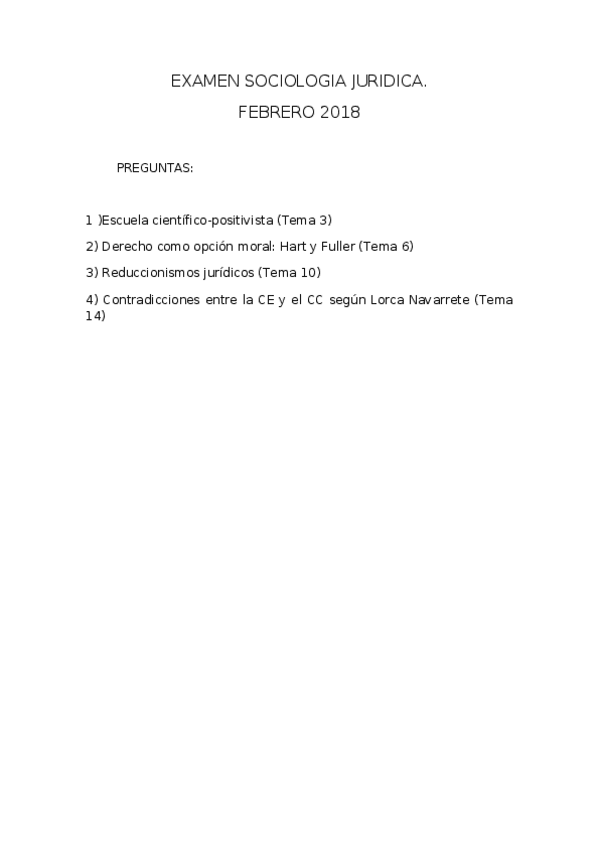 EXAMEN SOCIOLOGIA JURIDICA.

FEBRERO 2018

PREGUNTAS:

1 )Escuela científico-positivista (Tema 3)

2) Derecho como opción moral: Hart y Fuller (Tema 6)

3) Reduccionismos jurídicos (Tema 10)

4) Contradicciones entre la CE y el CC según Lorca Navarrete (Tema 14)